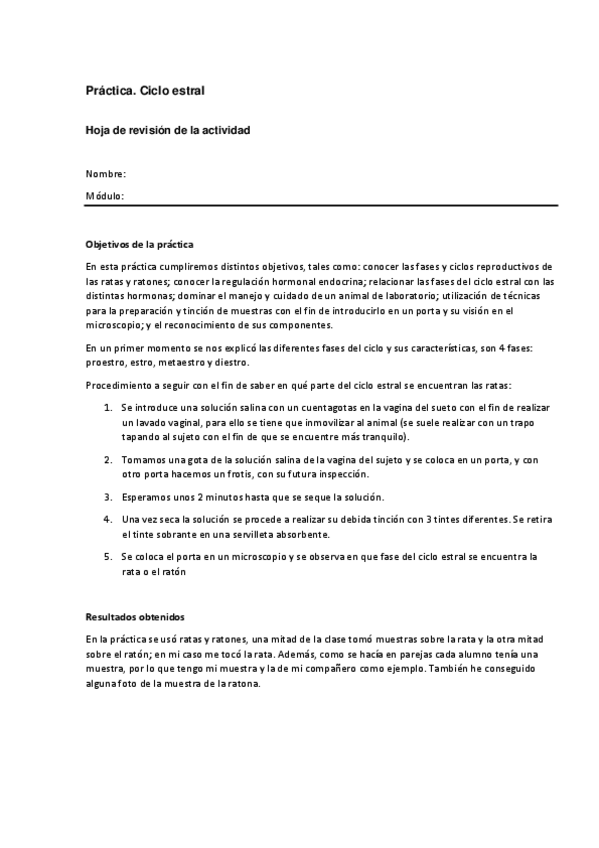 Práctica. Ciclo estral

Hoja de revisión de la actividad

Nombre:

Módulo:

Objetivos de la práctica

En esta práctica cumpliremos distintos objetivos, tales como: conocer las fases y ciclos reproductivos de las ratas y ratones; conocer la regulación hormonal endocrina; relacionar las fases del ciclo estral con las distintas hormonas; dominar el manejo y cuidado de un animal de laboratorio; utilización de técnicas para la preparación y tinción de muestras con el fin de introducirlo en un porta y su visión en el microscopio; y el reconocimiento de sus componentes.

En un primer momento se nos explicó las diferentes fases del ciclo y sus características, son 4 fases: proestro, estro, metaestro y diestro.

Procedimiento a seguir con el fin de saber en qué parte del ciclo estral se encuentran las ratas:

1. Se introduce una solución salina con un cuentagotas en la vagina del sueto con el fin de realizar un lavado vaginal, para ello se tiene que inmovilizar al animal (se suele realizar con un trapo tapando al sujeto con el fin de que se encuentre más tranquilo).

2. Tomamos una gota de la solución salina de la vagina del sujeto y se coloca en un porta, y con otro porta hacemos un frotis, con su futura inspección.

3. Esperamos unos 2 minutos hasta que se seque la solución.

4. Una vez seca la solución se procede a realizar su debida tinción con 3 tintes diferentes. Se retira el tinte sobrante en una servilleta absorbente.

5. Se coloca el porta en un microscopio y se observa en que fase del ciclo estral se encuentra la rata o el ratón

Resultados obtenidos

En la práctica se usó ratas y ratones, una mitad de la clase tomó muestras sobre la rata y la otra mitad sobre el ratón; en mi caso me tocó la rata. Además, como se hacía en parejas cada alumno tenía una muestra, por lo que tengo mi muestra y la de mi compañero como ejemplo. También he conseguido alguna foto de la muestra de la ratona.